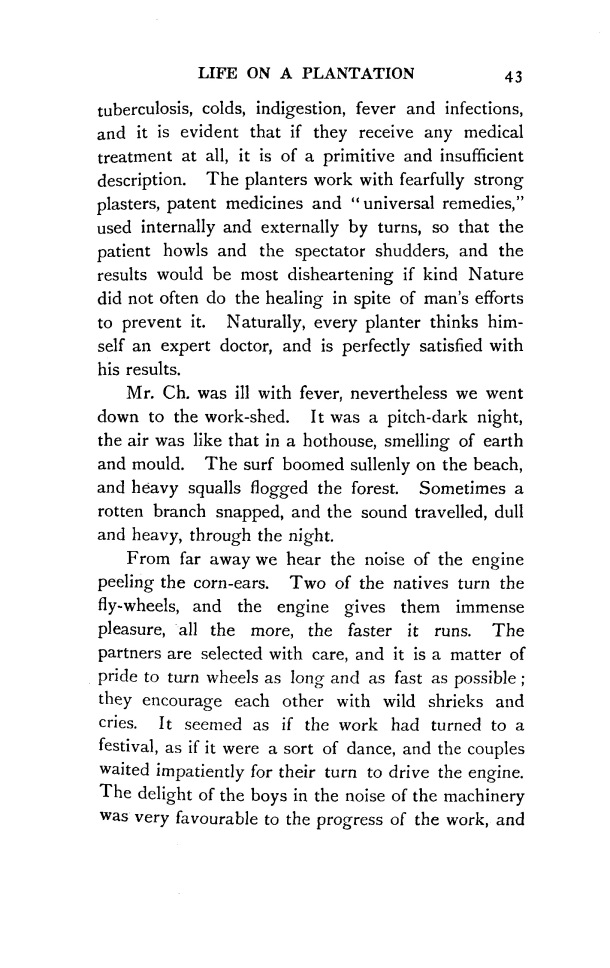 LIFE ON A PLANTATION 43

tuberculosis, colds, indigestion, fever and infections, and it is evident that if they receive any medical treatment at all, it is of a primitive and insufficient description. The planters work with fearfully strong plasters, patent medicines and "universal remedies," used internally and externally by turns, so that the patient howls and the spectator shudders, and the results would be most disheartening if kind Nature did not often do the healing in spite of man's efforts to prevent it. Naturally, every planter thinks himself an expert doctor, and is perfectly satisfied with his results.

Mr. Ch. was ill with fever, nevertheless we went down to the work-shed. It was a pitch-dark night, the air was like that in a hothouse, smelling of earth and mould. The surf boomed sullenly on the beach, and heavy squalls flogged the forest. Sometimes a rotten branch snapped, and the sound travelled, dull and heavy, through the night.

From far away we hear the noise of the engine peeling the corn-ears. Two of the natives turn the fly-wheels, and the engine gives them immense pleasure, all the more, the faster it runs. The partners are selected with care, and it is a matter of pride to turn wheels as long and as fast as possible; they encourage each other with wild shrieks and cries. It seemed as if the work had turned to a festival, as if it were a sort of dance, and the couples waited impatiently for their turn to drive the engine. The delight of the boys in the noise of the machinery was very favourable to the progress of the work, and